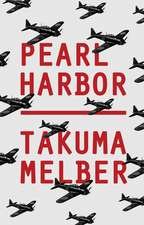 PEARL HARBOR

TAKUMA MELBER